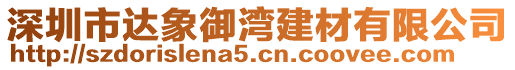 深圳市达象御湾建材有限公司
http://szdorislena5.cn.coovee.com